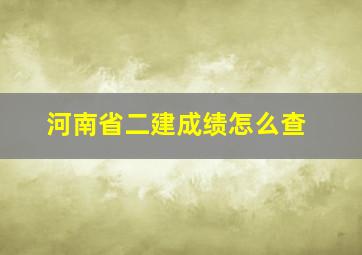 河南省二建成绩怎么查